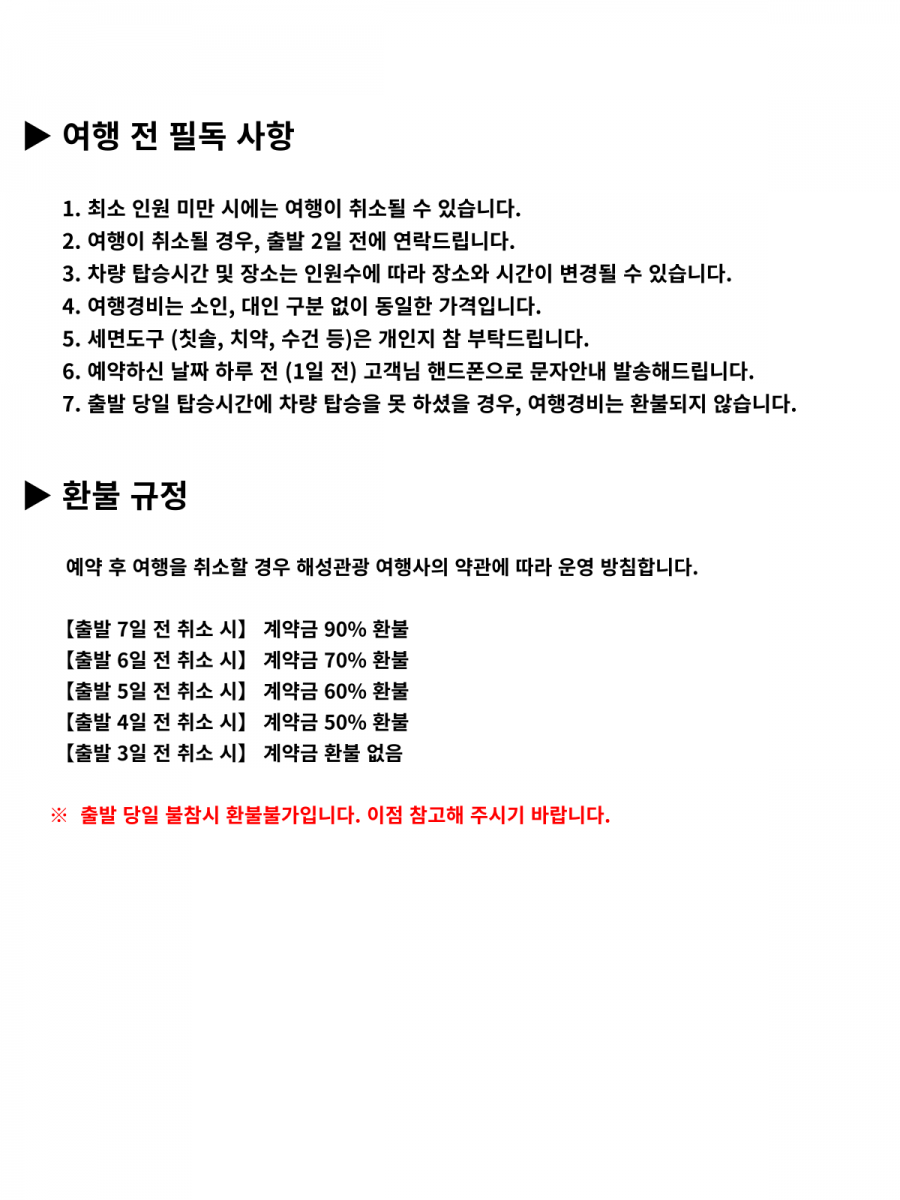 ▶ 여행 전 필독 사항

1. 최소 인원 미만 시에는 여행이 취소될 수 있습니다.
2. 여행이 취소될 경우, 출발 2일 전에 연락드립니다.
3. 차량 탑승시간 및 장소는 인원수에 따라 장소와 시간이 변경될 수 있습니다.
4. 여행경비는 소인, 대인 구분 없이 동일한 가격입니다.
5. 세면도구 (칫솔, 치약, 수건 등)은 개인지 참 부탁드립니다.
6. 예약하신 날짜 하루 전 (1일 전) 고객님 핸드폰으로 문자안내 발송해드립니다.
7. 출발 당일 탑승시간에 차량 탑승을 못 하셨을 경우, 여행경비는 환불되지 않습니다.

▶ 환불 규정

예약 후 여행을 취소할 경우 해성관광 여행사의 약관에 따라 운영 방침합니다.

【출발 7일 전 취소 시】 계약금 90% 환불
【출발 6일 전 취소 시】 계약금 70% 환불
【출발 5일 전 취소 시】 계약금 60% 환불
【출발 4일 전 취소 시】 계약금 50% 환불
【출발 3일 전 취소 시】 계약금 환불 없음

※ 출발 당일 불참시 환불불가입니다. 이점 참고해 주시기 바랍니다.